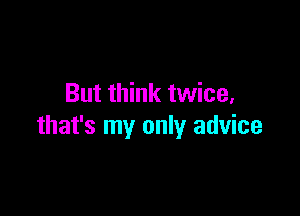 But think twice,
that's my only advice